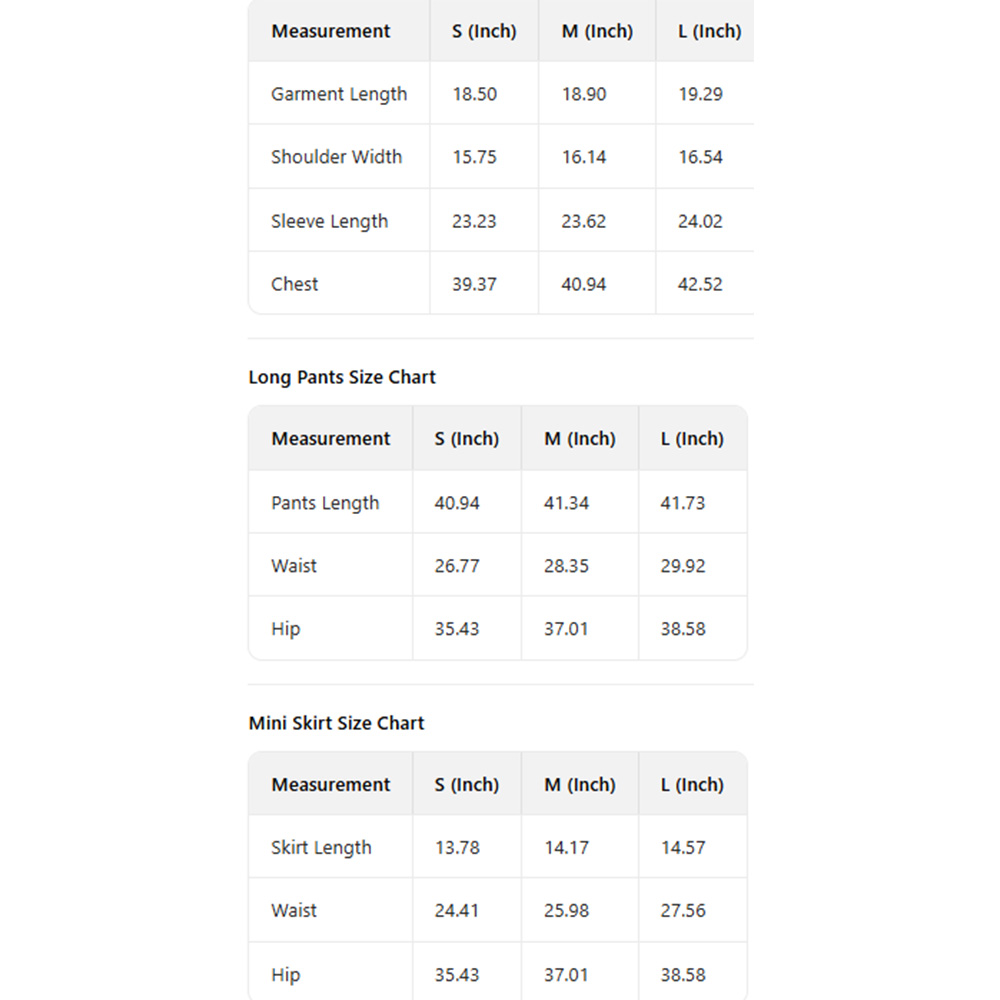 | Measurement | S (Inch) | M (Inch) | L (Inch) |
|---|---|---|---|
| Garment Length | 18.50 | 18.90 | 19.29 |
| Shoulder Width | 15.75 | 16.14 | 16.54 |
| Sleeve Length | 23.23 | 23.62 | 24.02 |
| Chest | 39.37 | 40.94 | 42.52 |

Long Pants Size Chart

| Measurement | S (Inch) | M (Inch) | L (Inch) |
|---|---|---|---|
| Pants Length | 40.94 | 41.34 | 41.73 |
| Waist | 26.77 | 28.35 | 29.92 |
| Hip | 35.43 | 37.01 | 38.58 |

Mini Skirt Size Chart

| Measurement | S (Inch) | M (Inch) | L (Inch) |
|---|---|---|---|
| Skirt Length | 13.78 | 14.17 | 14.57 |
| Waist | 24.41 | 25.98 | 27.56 |
| Hip | 35.43 | 37.01 | 38.58 |